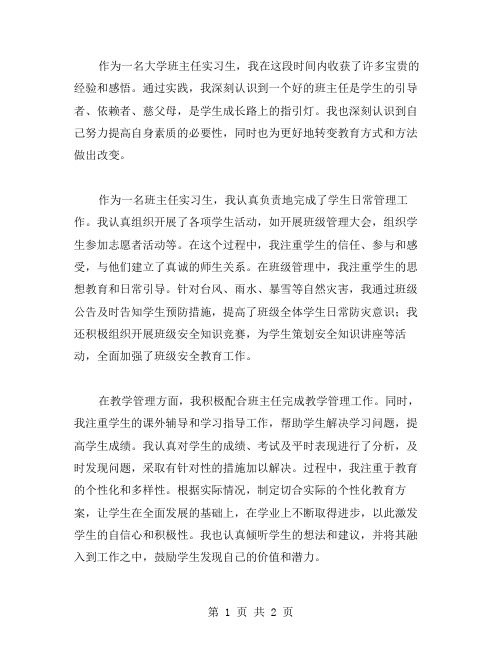 作为一名大学班主任实习生，我在这段时间内收获了许多宝贵的经验和感悟。通过实践，我深刻认识到一个好的班主任是学生的引导者、依赖者、慈父母，是学生成长路上的指引灯。我也深刻认识到自己努力提高自身素质的必要性，同时也为更好地转变教育方式和方法做出改变。

作为一名班主任实习生，我认真负责地完成了学生日常管理工作。我认真组织开展了各项学生活动，如开展班级管理大会，组织学生参加志愿者活动等。在这个过程中，我注重学生的信任、参与和感受，与他们建立了真诚的师生关系。在班级管理中，我注重学生的思想教育和日常引导。针对台风、雨水、暴雪等自然灾害，我通过班级公告及时告知学生预防措施，提高了班级全体学生日常防灾意识；我还积极组织开展班级安全知识竞赛，为学生策划安全知识讲座等活动，全面加强了班级安全教育工作。

在教学管理方面，我积极配合班主任完成教学管理工作。同时，我注重学生的课外辅导和学习指导工作，帮助学生解决学习问题，提高学生成绩。我认真对学生的成绩、考试及平时表现进行了分析，及时发现问题，采取有针对性的措施加以解决。过程中，我注重于教育的个性化和多样性。根据实际情况，制定切合实际的个性化教育方案，让学生在全面发展的基础上，在学业上不断取得进步，以此激发学生的自信心和积极性。我也认真倾听学生的想法和建议，并将其融入到工作之中，鼓励学生发现自己的价值和潜力。

第 1 页 共 2 页